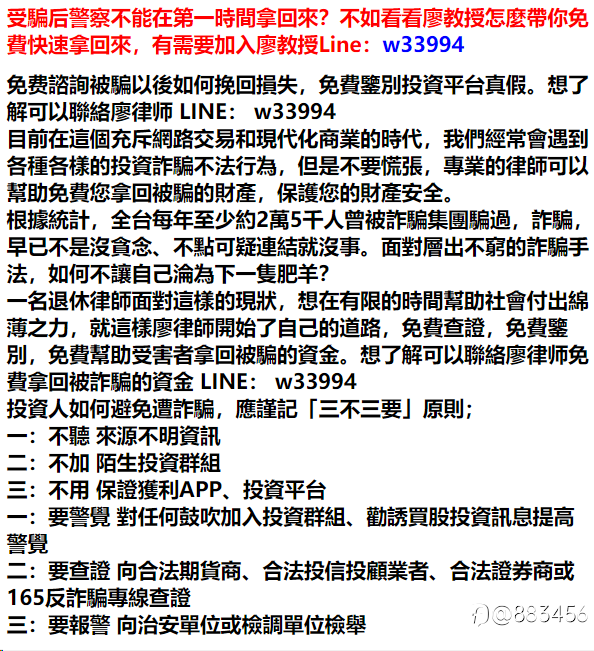 受騙后警察不能在第一時間拿回來？不如看看廖教授怎麼帶你免費快速拿回來，有需要加入廖教授Line： w33994

免费諮詢被騙以後如何挽回損失，免費鑒別投資平台真假。想了解可以聯絡廖律师 LINE： w33994
目前在這個充斥網路交易和現代化商業的時代，我們經常會遇到各種各樣的投資詐騙不法行為，但是不要慌張，專業的律師可以幫助免費您拿回被騙的財產，保護您的財產安全。
根據統計，全台每年至少約2萬5千人曾被詐騙集團騙過，詐騙，早已不是沒貪念、不點可疑連結就沒事。面對層出不窮的詐騙手法，如何不讓自己淪為下一隻肥羊？
一名退休律師面對這樣的現狀，想在有限的時間幫助社會付出綿薄之力，就這樣廖律師開始了自己的道路，免費查證，免費鑒別，免費幫助受害者拿回被騙的資金。想了解可以聯絡廖律师免費拿回被詐騙的資金 LINE： w33994
投資人如何避免遭詐騙，應謹記「三不三要」原則；
一：不聽 來源不明資訊
二：不加 陌生投資群組
三：不用 保證獲利APP、投資平台
一：要警覺 對任何鼓吹加入投資群組、勸誘買股投資訊息提高警覺
二：要查證 向合法期貨商、合法投信投顧業者、合法證券商或165反詐騙專線查證
三：要報警 向治安單位或檢調單位檢舉

@883456